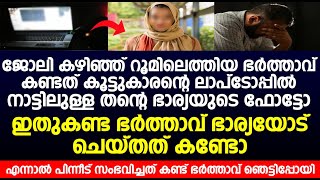 ജോലി കഴിഞ്ഞ് റൂമിലെത്തിയ ഭർത്താവ് കണ്ടത് കൂട്ടുകാരന്റെ ലാപ്ടോപ്പിൽ നാട്ടിലുള്ള തന്റെ ഭാര്യയുടെ ഫോട്ടോ

ഇതുകണ്ട ഭർത്താവ് ഭാര്യയോട് ചെയ്തത് കണ്ടോ

എന്നാൽ പിന്നീട് സംഭവിച്ചത് കണ്ട് ഭർത്താവ് ഞെട്ടിപ്പോയി